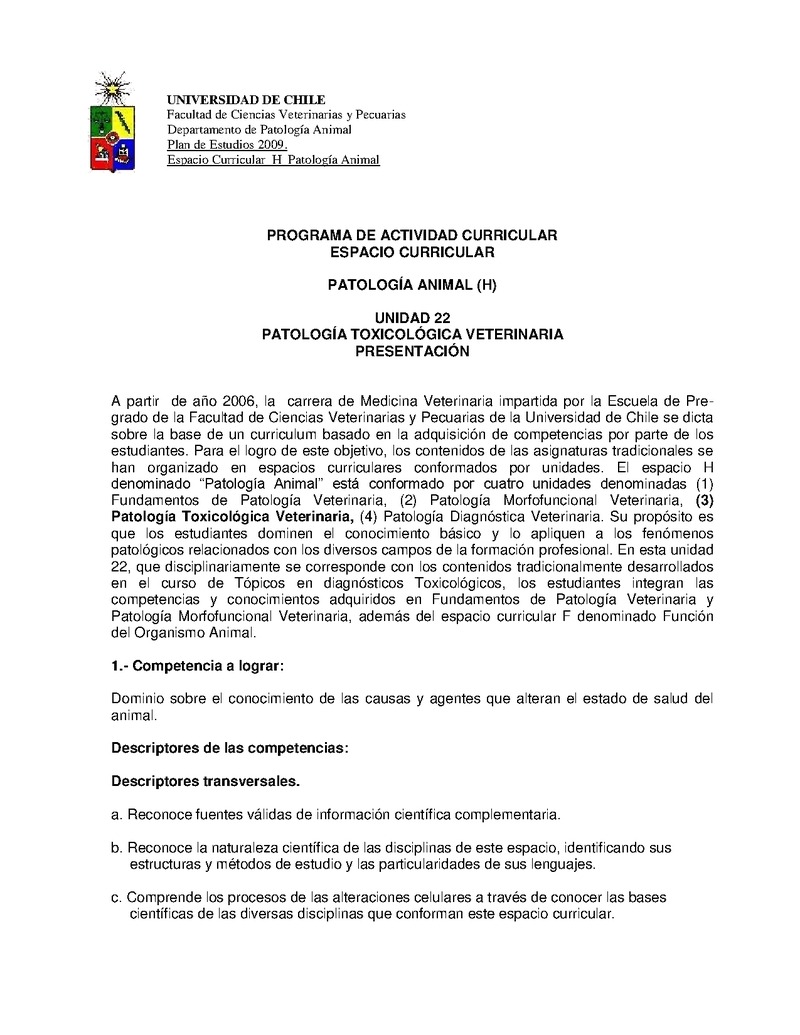 UNIVERSIDAD DE CHILE
Facultad de Ciencias Veterinarias y Pecuarias
Departamento de Patología Animal
Plan de Estudios 2009.
Espacio Curricular H Patología Animal

PROGRAMA DE ACTIVIDAD CURRICULAR
ESPACIO CURRICULAR

PATOLOGÍA ANIMAL (H)

UNIDAD 22
PATOLOGÍA TOXICOLÓGICA VETERINARIA
PRESENTACIÓN

A partir de año 2006, la carrera de Medicina Veterinaria impartida por la Escuela de Pregrado de la Facultad de Ciencias Veterinarias y Pecuarias de la Universidad de Chile se dicta sobre la base de un curriculum basado en la adquisición de competencias por parte de los estudiantes. Para el logro de este objetivo, los contenidos de las asignaturas tradicionales se han organizado en espacios curriculares conformados por unidades. El espacio H denominado "Patología Animal" está conformado por cuatro unidades denominadas (1) Fundamentos de Patología Veterinaria, (2) Patología Morfofuncional Veterinaria, (3) Patología Toxicológica Veterinaria, (4) Patología Diagnóstica Veterinaria. Su propósito es que los estudiantes dominen el conocimiento básico y lo apliquen a los fenómenos patológicos relacionados con los diversos campos de la formación profesional. En esta unidad 22, que disciplinariamente se corresponde con los contenidos tradicionalmente desarrollados en el curso de Tópicos en diagnósticos Toxicológicos, los estudiantes integran las competencias y conocimientos adquiridos en Fundamentos de Patología Veterinaria y Patología Morfofuncional Veterinaria, además del espacio curricular F denominado Función del Organismo Animal.

1.- Competencia a lograr:

Dominio sobre el conocimiento de las causas y agentes que alteran el estado de salud del animal.

Descriptores de las competencias:

Descriptores transversales.

a. Reconoce fuentes válidas de información científica complementaria.

b. Reconoce la naturaleza científica de las disciplinas de este espacio, identificando sus estructuras y métodos de estudio y las particularidades de sus lenguajes.

c. Comprende los procesos de las alteraciones celulares a través de conocer las bases científicas de las diversas disciplinas que conforman este espacio curricular.